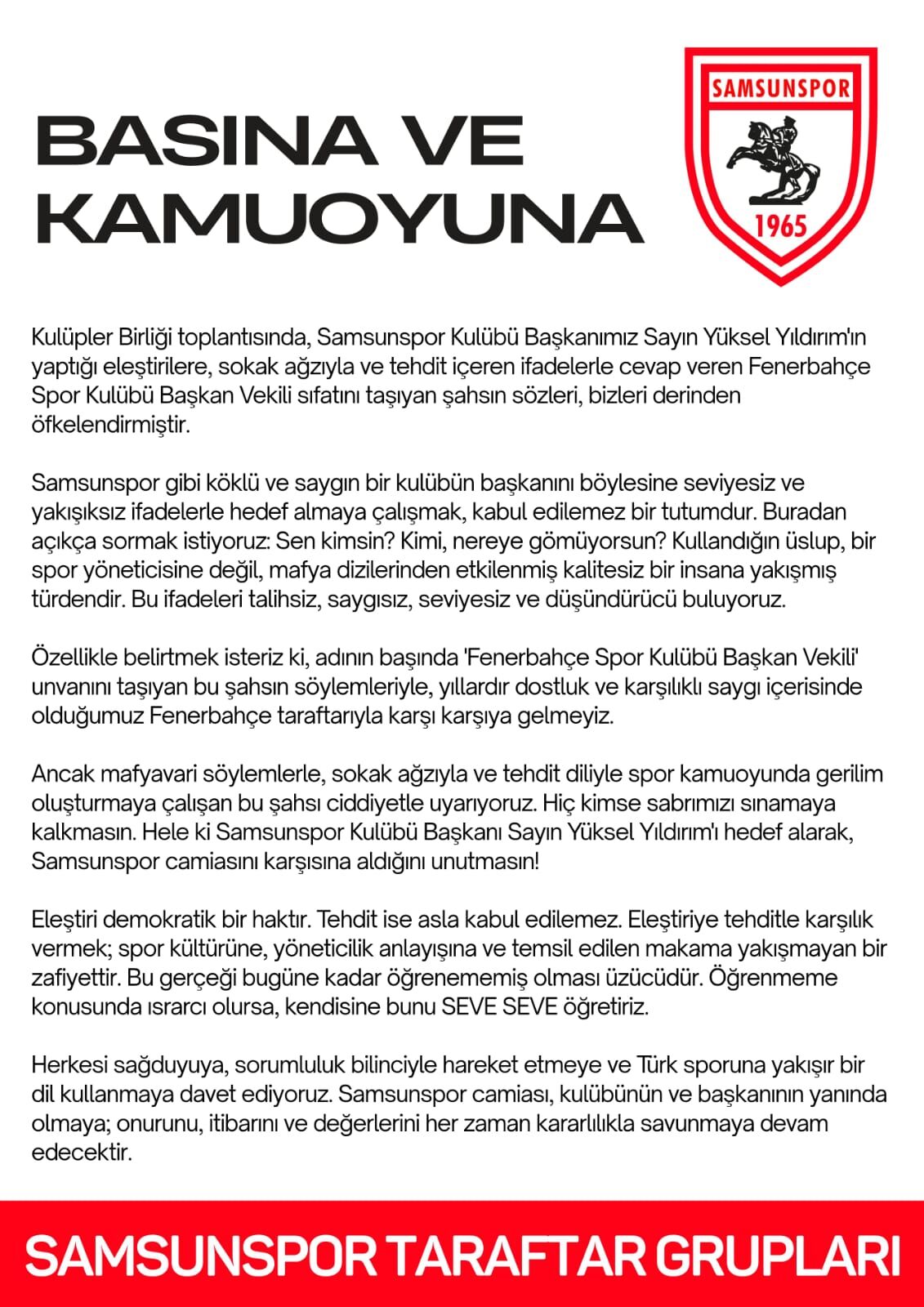 BASINA VE KAMUOYUNA

SAMSUNSPOR
1965

Kulüpler Birliği toplantısında, Samsunspor Kulübü Başkanımız Sayın Yüksel Yıldırım'ın yaptığı eleştirilere, sokak ağzıyla ve tehdit içeren ifadelerle cevap veren Fenerbahçe Spor Kulübü Başkan Vekili sıfatını taşıyan şahsın sözleri, bizleri derinden öfkelendirmiştir.

Samsunspor gibi köklü ve saygın bir kulübün başkanını böylesine seviyesiz ve yakışıksız ifadelerle hedef almaya çalışmak, kabul edilemez bir tutumdur. Buradan açıkça sormak istiyoruz: Sen kimsin? Kimi, nereye gömüyorsun? Kullandığın üslup, bir spor yöneticisine değil, mafya dizilerinden etkilenmiş kalitesiz bir insana yakışmış türdendir. Bu ifadeleri talihsiz, saygısız, seviyesiz ve düşündürücü buluyoruz.

Özellikle belirtmek isteriz ki, adının başında 'Fenerbahçe Spor Kulübü Başkan Vekili' unvanını taşıyan bu şahsın söylemleriyle, yıllardır dostluk ve karşılıklı saygı içerisinde olduğumuz Fenerbahçe taraftarıyla karşı karşıya gelmeyiz.

Ancak mafyavari söylemlerle, sokak ağzıyla ve tehdit diliyle spor kamuoyunda gerilim oluşturmaya çalışan bu şahsı ciddiyetle uyarıyoruz. Hiç kimse sabrımızı sınamaya kalkmasın. Hele ki Samsunspor Kulübü Başkanı Sayın Yüksel Yıldırım'ı hedef alarak, Samsunspor camiasını karşısına aldığını unutmasın!

Eleştiri demokratik bir haktır. Tehdit ise asla kabul edilemez. Eleştiriye tehditle karşılık vermek; spor kültürüne, yöneticilik anlayışına ve temsil edilen makama yakışmayan bir zafiyettir. Bu gerçeği bugüne kadar öğrenememiş olması üzücüdür. Öğrenmeme konusunda ısrarcı olursa, kendisine bunu SEVE SEVE öğretiriz.

Herkesi sağduyuya, sorumluluk bilinciyle hareket etmeye ve Türk sporuna yakışır bir dil kullanmaya davet ediyoruz. Samsunspor camiası, kulübünün ve başkanının yanında olmaya; onurunu, itibarını ve değerlerini her zaman kararlılıkla savunmaya devam edecektir.

SAMSUNSPOR TARAFTAR GRUPLARI